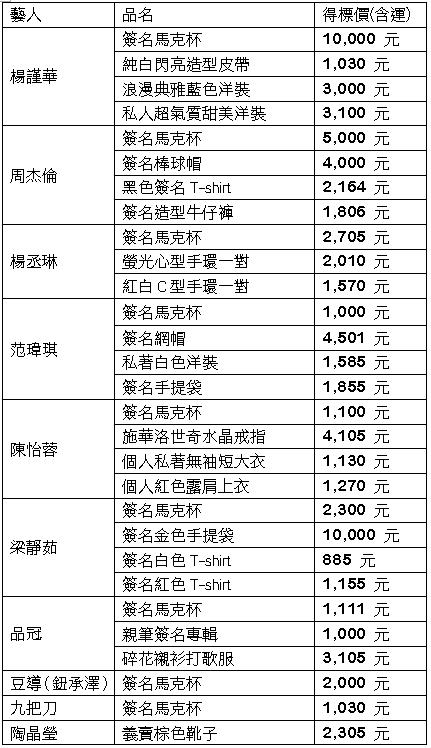 | 藝人 | 品名 | 得標價(含運) |
|---|---|---|
| 楊謹華 | 簽名馬克杯 | 10,000 元 |
| | 純白閃亮造型皮帶 | 1,030 元 |
| | 浪漫典雅藍色洋裝 | 3,000 元 |
| | 私人超氣質甜美洋裝 | 3,100 元 |
| 周杰倫 | 簽名馬克杯 | 5,000 元 |
| | 簽名棒球帽 | 4,000 元 |
| | 黑色簽名 T-shirt | 2,164 元 |
| | 簽名造型牛仔褲 | 1,806 元 |
| 楊丞琳 | 簽名馬克杯 | 2,705 元 |
| | 螢光心型手環一對 | 2,010 元 |
| | 紅白 C 型手環一對 | 1,570 元 |
| 范瑋琪 | 簽名馬克杯 | 1,000 元 |
| | 簽名網帽 | 4,501 元 |
| | 私著白色洋裝 | 1,585 元 |
| | 簽名手提袋 | 1,855 元 |
| 陳怡蓉 | 簽名馬克杯 | 1,100 元 |
| | 施華洛世奇水晶戒指 | 4,105 元 |
| | 個人私著無袖短大衣 | 1,130 元 |
| | 個人紅色露肩上衣 | 1,270 元 |
| 梁靜茹 | 簽名馬克杯 | 2,300 元 |
| | 簽名金色手提袋 | 10,000 元 |
| | 簽名白色 T-shirt | 885 元 |
| | 簽名紅色 T-shirt | 1,155 元 |
| 品冠 | 簽名馬克杯 | 1,111 元 |
| | 親筆簽名專輯 | 1,000 元 |
| | 碎花襯衫打歌服 | 3,105 元 |
| 豆導(鈕承澤) | 簽名馬克杯 | 2,000 元 |
| 九把刀 | 簽名馬克杯 | 1,030 元 |
| 陶晶瑩 | 義賣棕色靴子 | 2,305 元 |